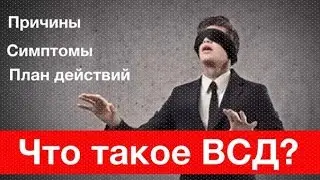 Причины

Симптомы

План действий

Что такое ВСД?